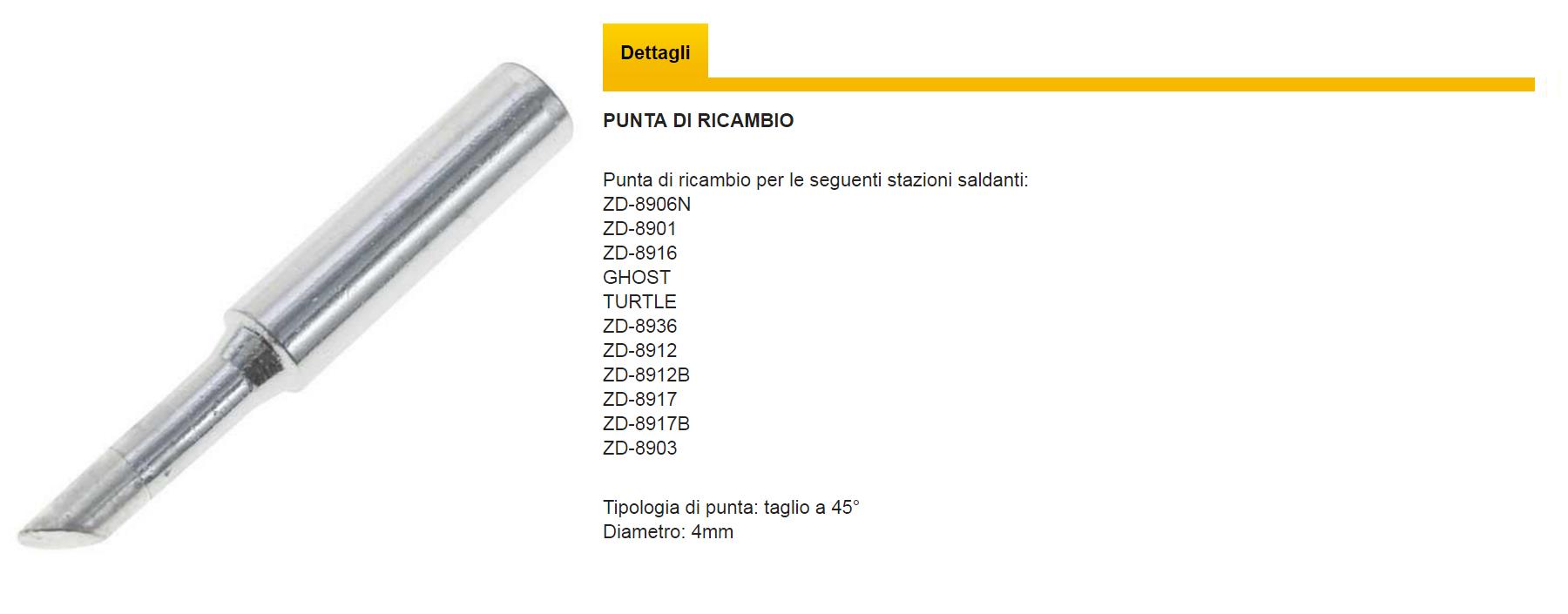 Dettagli

PUNTA DI RICAMBIO

Punta di ricambio per le seguenti stazioni saldanti:
ZD-8906N
ZD-8901
ZD-8916
GHOST
TURTLE
ZD-8936
ZD-8912
ZD-8912B
ZD-8917
ZD-8917B
ZD-8903

Tipologia di punta: taglio a 45°
Diametro: 4mm